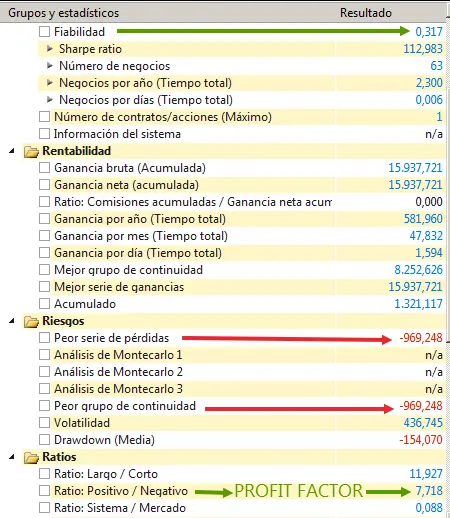 | Grupos y estadísticos | Resultado |
|---|---|
| Fiabilidad | 0,317 |
| Sharpe ratio | 112,983 |
| Número de negocios | 63 |
| Negocios por año (Tiempo total) | 2,300 |
| Negocios por días (Tiempo total) | 0,006 |
| Número de contratos/acciones (Máximo) | 1 |
| Información del sistema | n/a |
| Rentabilidad | |
| Ganancia bruta (Acumulada) | 15.937,721 |
| Ganancia neta (acumulada) | 15.937,721 |
| Ratio: Comisiones acumuladas / Ganancia neta acum | 0,000 |
| Ganancia por año (Tiempo total) | 581,960 |
| Ganancia por mes (Tiempo total) | 47,832 |
| Ganancia por día (Tiempo total) | 1,594 |
| Mejor grupo de continuidad | 8.252,626 |
| Mejor serie de ganancias | 15.937,721 |
| Acumulado | 1.321,117 |
| Riesgos | |
| Peor serie de pérdidas | -969,248 |
| Análisis de Montecarlo 1 | n/a |
| Análisis de Montecarlo 2 | n/a |
| Análisis de Montecarlo 3 | n/a |
| Peor grupo de continuidad | -969,248 |
| Volatilidad | 436,745 |
| Drawdown (Media) | -154,070 |
| Ratios | |
| Ratio: Largo / Corto | 11,927 |
| Ratio: Positivo / Negativo PROFIT FACTOR | 7,718 |
| Ratio: Sistema / Mercado | 0,088 |